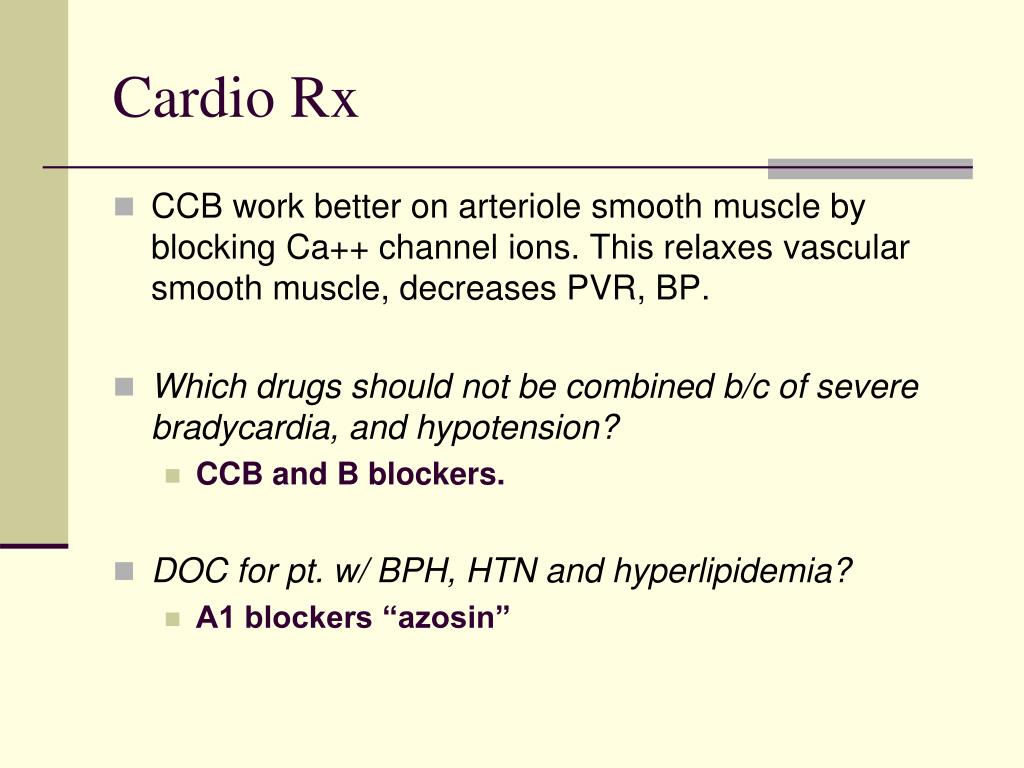 Cardio Rx

CCB work better on arteriole smooth muscle by blocking Ca++ channel ions. This relaxes vascular smooth muscle, decreases PVR, BP.

Which drugs should not be combined b/c of severe bradycardia, and hypotension?

CCB and B blockers.

DOC for pt. w/ BPH, HTN and hyperlipidemia?

A1 blockers “azosin”